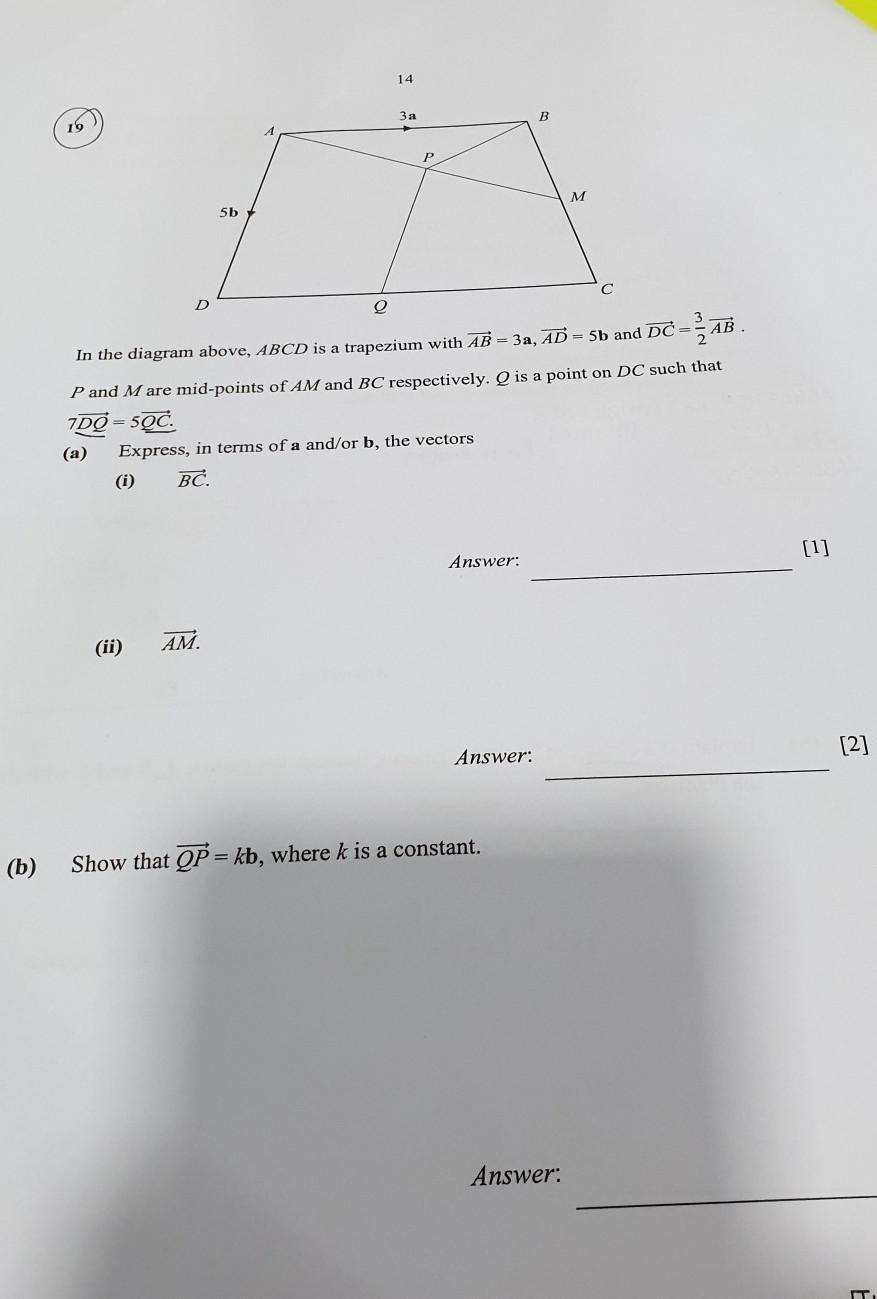 14

19

3a

A

B

P

M

5b

D

Q

C

In the diagram above, ABCD is a trapezium with $\overrightarrow{AB} = 3\mathbf{a}$, $\overrightarrow{AD} = 5\mathbf{b}$ and $\overrightarrow{DC} = \frac{3}{2}\overrightarrow{AB}$.

P and M are mid-points of AM and BC respectively. Q is a point on DC such that $7\overrightarrow{DQ} = 5\overrightarrow{QC}$.

(a) Express, in terms of a and/or b, the vectors

(i) $\overrightarrow{BC}$.

Answer: ____ [1]

(ii) $\overrightarrow{AM}$.

Answer: ____ [2]

(b) Show that $\overrightarrow{QP} = k\mathbf{b}$, where k is a constant.

Answer: ____